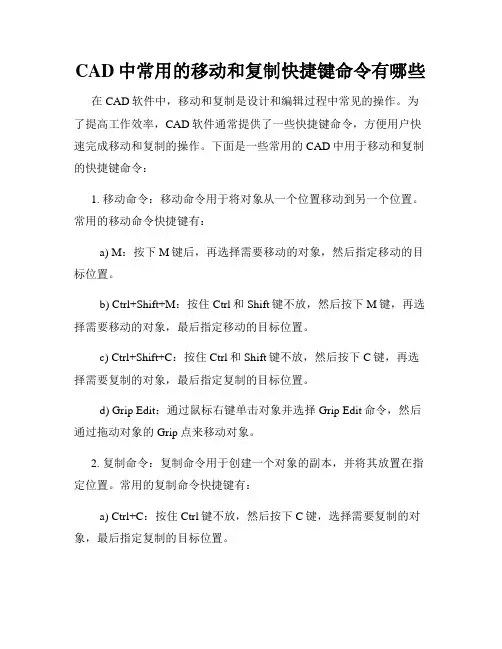 CAD 中常用的移动和复制快捷键命令有哪些

在 CAD 软件中，移动和复制是设计和编辑过程中常见的操作。为了提高工作效率，CAD 软件通常提供了一些快捷键命令，方便用户快速完成移动和复制的操作。下面是一些常用的 CAD 中用于移动和复制的快捷键命令：

1. 移动命令：移动命令用于将对象从一个位置移动到另一个位置。常用的移动命令快捷键有：

a) M：按下 M 键后，再选择需要移动的对象，然后指定移动的目标位置。

b) Ctrl+Shift+M：按住 Ctrl 和 Shift 键不放，然后按下 M 键，再选择需要移动的对象，最后指定移动的目标位置。

c) Ctrl+Shift+C：按住 Ctrl 和 Shift 键不放，然后按下 C 键，再选择需要复制的对象，最后指定复制的目标位置。

d) Grip Edit：通过鼠标右键单击对象并选择 Grip Edit 命令，然后通过拖动对象的 Grip 点来移动对象。

2. 复制命令：复制命令用于创建一个对象的副本，并将其放置在指定位置。常用的复制命令快捷键有：

a) Ctrl+C：按住 Ctrl 键不放，然后按下 C 键，选择需要复制的对象，最后指定复制的目标位置。